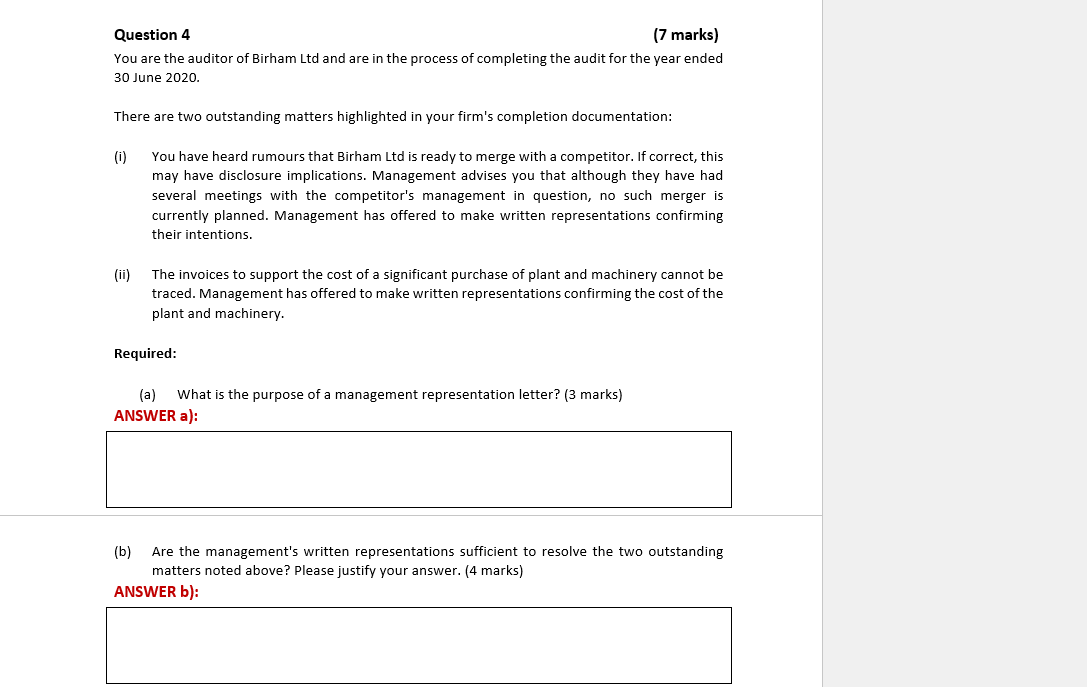 Question 4 (7 marks)

You are the auditor of Birham Ltd and are in the process of completing the audit for the year ended 30 June 2020.

There are two outstanding matters highlighted in your firm's completion documentation:

(i) You have heard rumours that Birham Ltd is ready to merge with a competitor. If correct, this may have disclosure implications. Management advises you that although they have had several meetings with the competitor's management in question, no such merger is currently planned. Management has offered to make written representations confirming their intentions.

(ii) The invoices to support the cost of a significant purchase of plant and machinery cannot be traced. Management has offered to make written representations confirming the cost of the plant and machinery.

Required:

(a) What is the purpose of a management representation letter? (3 marks)

ANSWER a):

(b) Are the management's written representations sufficient to resolve the two outstanding matters noted above? Please justify your answer. (4 marks)

ANSWER b):